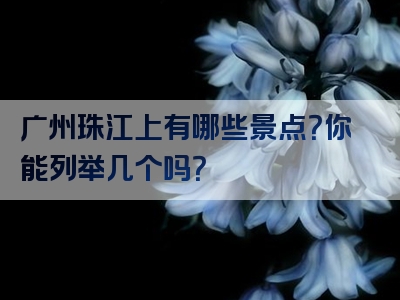 广州珠江上有哪些景点?你能列举几个吗?